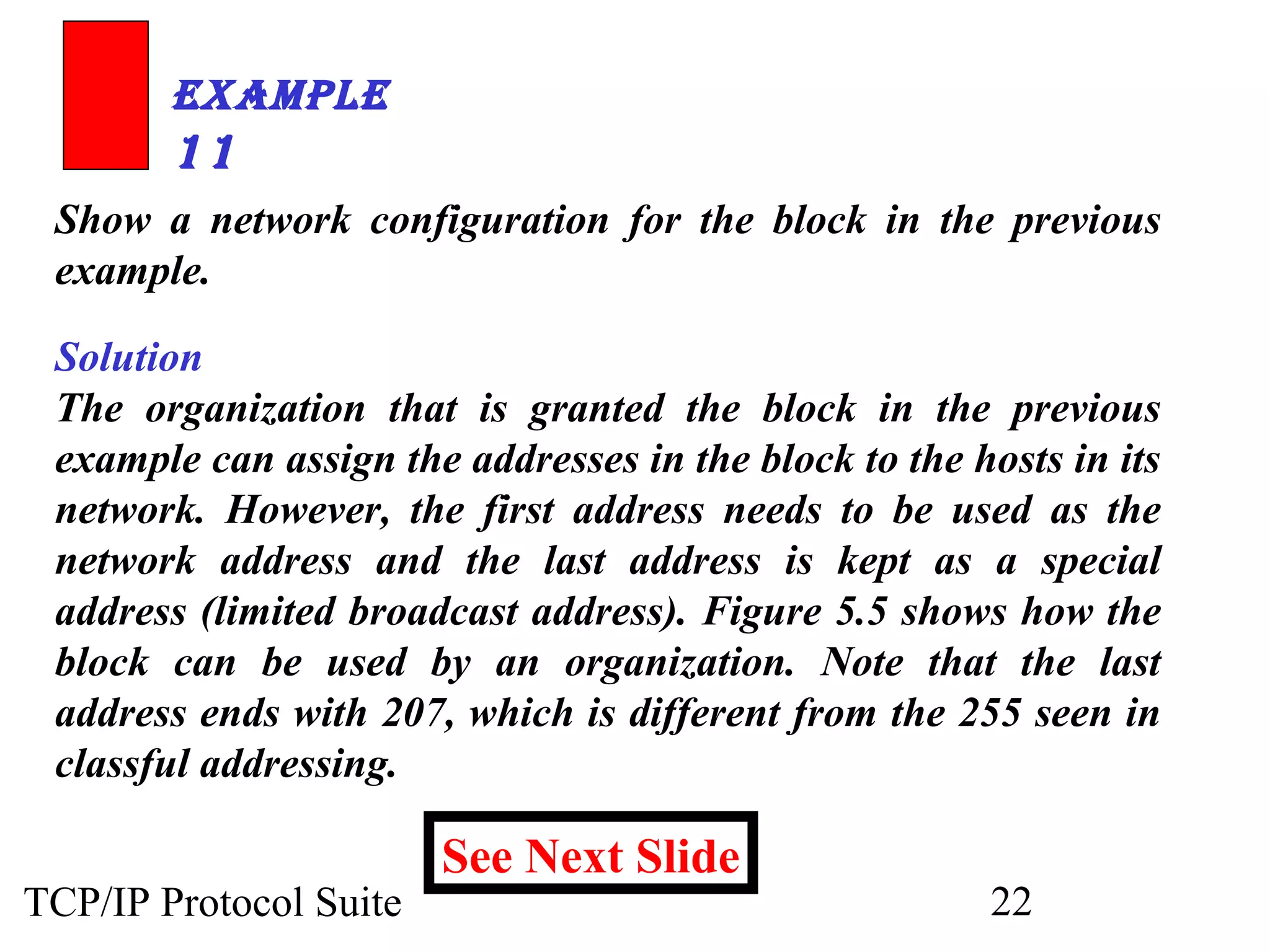 EXAMPLE 11

Show a network configuration for the block in the previous example.

Solution
The organization that is granted the block in the previous example can assign the addresses in the block to the hosts in its network. However, the first address needs to be used as the network address and the last address is kept as a special address (limited broadcast address). Figure 5.5 shows how the block can be used by an organization. Note that the last address ends with 207, which is different from the 255 seen in classful addressing.

See Next Slide

TCP/IP Protocol Suite

22